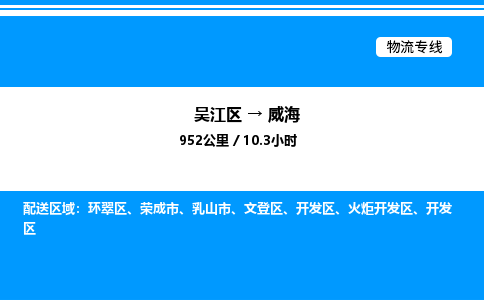 物流专线

吴江区 → 威海

952公里 / 10.3小时

配送区域：环翠区、荣成市、乳山市、文登区、开发区、火炬开发区、开发区